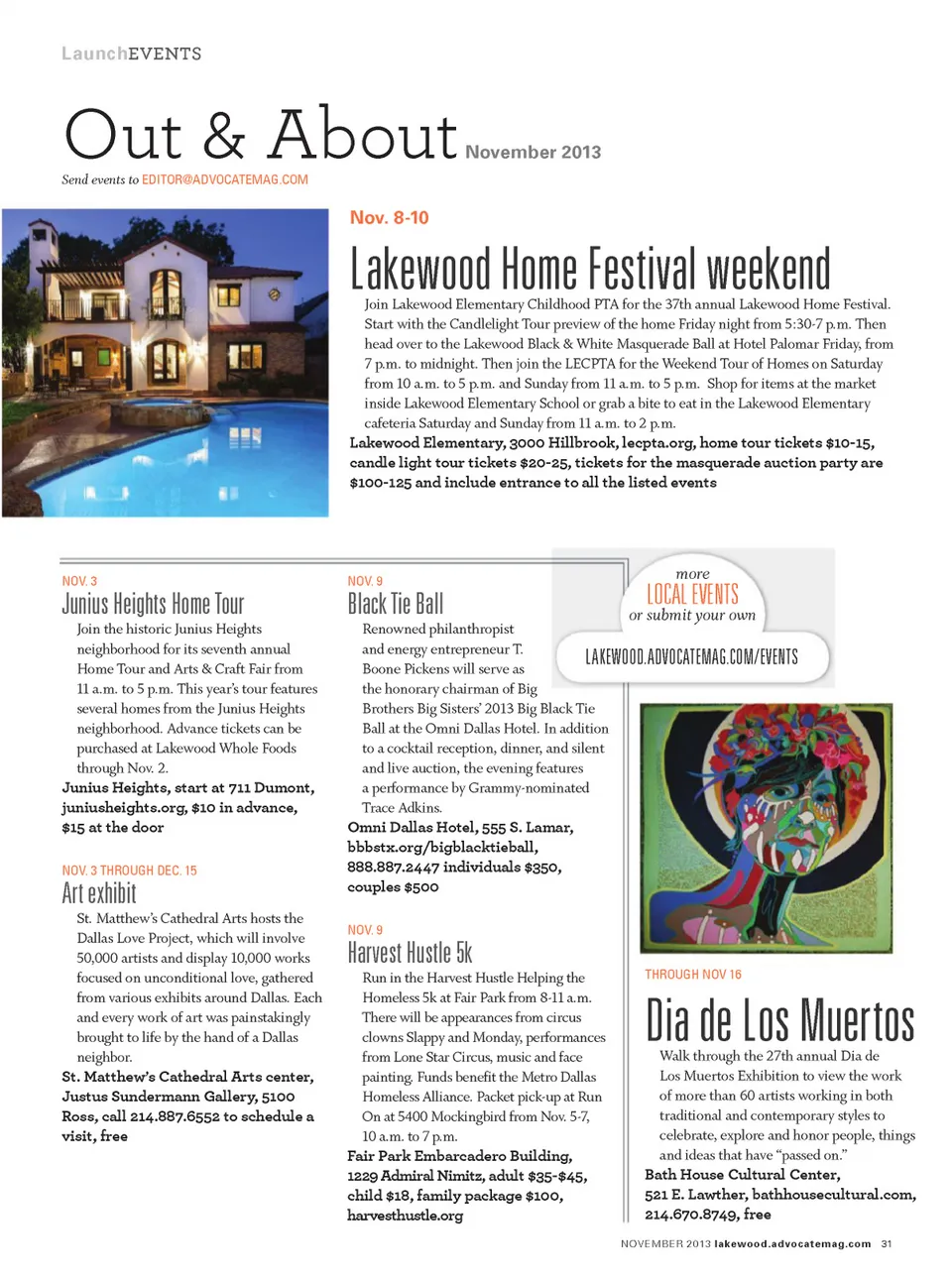 LaunchEVENTS

Out & About November 2013

Send events to EDITOR@ADVOCATEMAG.COM

Nov. 8-10

Lakewood Home Festival weekend

Join Lakewood Elementary Childhood PTA for the 37th annual Lakewood Home Festival. Start with the Candlelight Tour preview of the home Friday night from 5:30-7 p.m. Then head over to the Lakewood Black & White Masquerade Ball at Hotel Palomar Friday, from 7 p.m. to midnight. Then join the LECPTA for the Weekend Tour of Homes on Saturday from 10 a.m. to 5 p.m. and Sunday from 11 a.m. to 5 p.m. Shop for items at the market inside Lakewood Elementary School or grab a bite to eat in the Lakewood Elementary cafeteria Saturday and Sunday from 11 a.m. to 2 p.m.

Lakewood Elementary, 3000 Hillbrook, lecpta.org, home tour tickets $10-15, candle light tour tickets $20-25, tickets for the masquerade auction party are $100-125 and include entrance to all the listed events

NOV. 3

Junius Heights Home Tour

Join the historic Junius Heights neighborhood for its seventh annual Home Tour and Arts & Craft Fair from 11 a.m. to 5 p.m. This year's tour features several homes from the Junius Heights neighborhood. Advance tickets can be purchased at Lakewood Whole Foods through Nov. 2.

Junius Heights, start at 711 Dumont, juniusheights.org, $10 in advance, $15 at the door

NOV. 3 THROUGH DEC. 15

Art exhibit

St. Matthew's Cathedral Arts hosts the Dallas Love Project, which will involve 50,000 artists and display 10,000 works focused on unconditional love, gathered from various exhibits around Dallas. Each and every work of art was painstakingly brought to life by the hand of a Dallas neighbor.

St. Matthew's Cathedral Arts center, Justus Sundermann Gallery, 5100 Ross, call 214.887.6552 to schedule a visit, free

NOV. 9

Black Tie Ball

Renowned philanthropist and energy entrepreneur T. Boone Pickens will serve as the honorary chairman of Big Brothers Big Sisters' 2013 Big Black Tie Ball at the Omni Dallas Hotel. In addition to a cocktail reception, dinner, and silent and live auction, the evening features a performance by Grammy-nominated Trace Adkins.

Omni Dallas Hotel, 555 S. Lamar, bbbstx.org/bigblacktieball, 888.887.2447 individuals $350, couples $500

NOV. 9

Harvest Hustle 5k

Run in the Harvest Hustle Helping the Homeless 5k at Fair Park from 8-11 a.m. There will be appearances from circus clowns Slappy and Monday, performances from Lone Star Circus, music and face painting. Funds benefit the Metro Dallas Homeless Alliance. Packet pick-up at Run On at 5400 Mockingbird from Nov. 5-7, 10 a.m. to 7 p.m.

Fair Park Embarcadero Building, 1229 Admiral Nimitz, adult $35-$45, child $18, family package $100, harvesthustle.org

more
LOCAL EVENTS
or submit your own
LAKEWOOD.ADVOCATEMAG.COM/EVENTS

THROUGH NOV 16

Dia de Los Muertos

Walk through the 27th annual Dia de Los Muertos Exhibition to view the work of more than 60 artists working in both traditional and contemporary styles to celebrate, explore and honor people, things and ideas that have "passed on."

Bath House Cultural Center, 521 E. Lawther, bathhousecultural.com, 214.670.8749, free

NOVEMBER 2013 lakewood.advocatemag.com 31